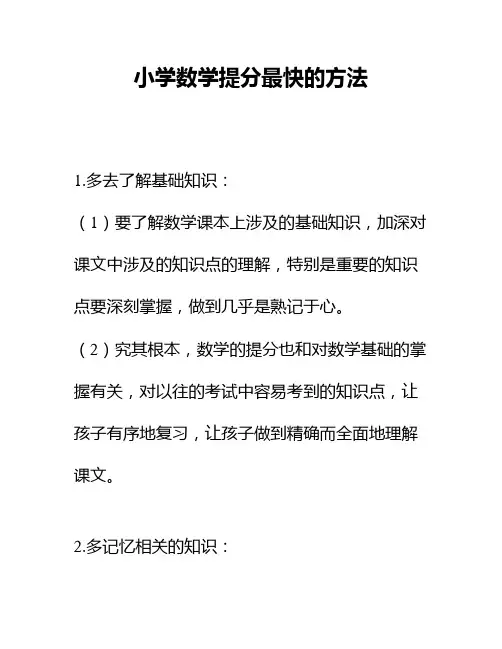 小学数学提分最快的方法

1.多去了解基础知识：

（1）要了解数学课本上涉及的基础知识，加深对课文中涉及的知识点的理解，特别是重要的知识点要深刻掌握，做到几乎是熟记于心。

（2）究其根本，数学的提分也和对数学基础的掌握有关，对以往的考试中容易考到的知识点，让孩子有序地复习，让孩子做到精确而全面地理解课文。

2.多记忆相关的知识：